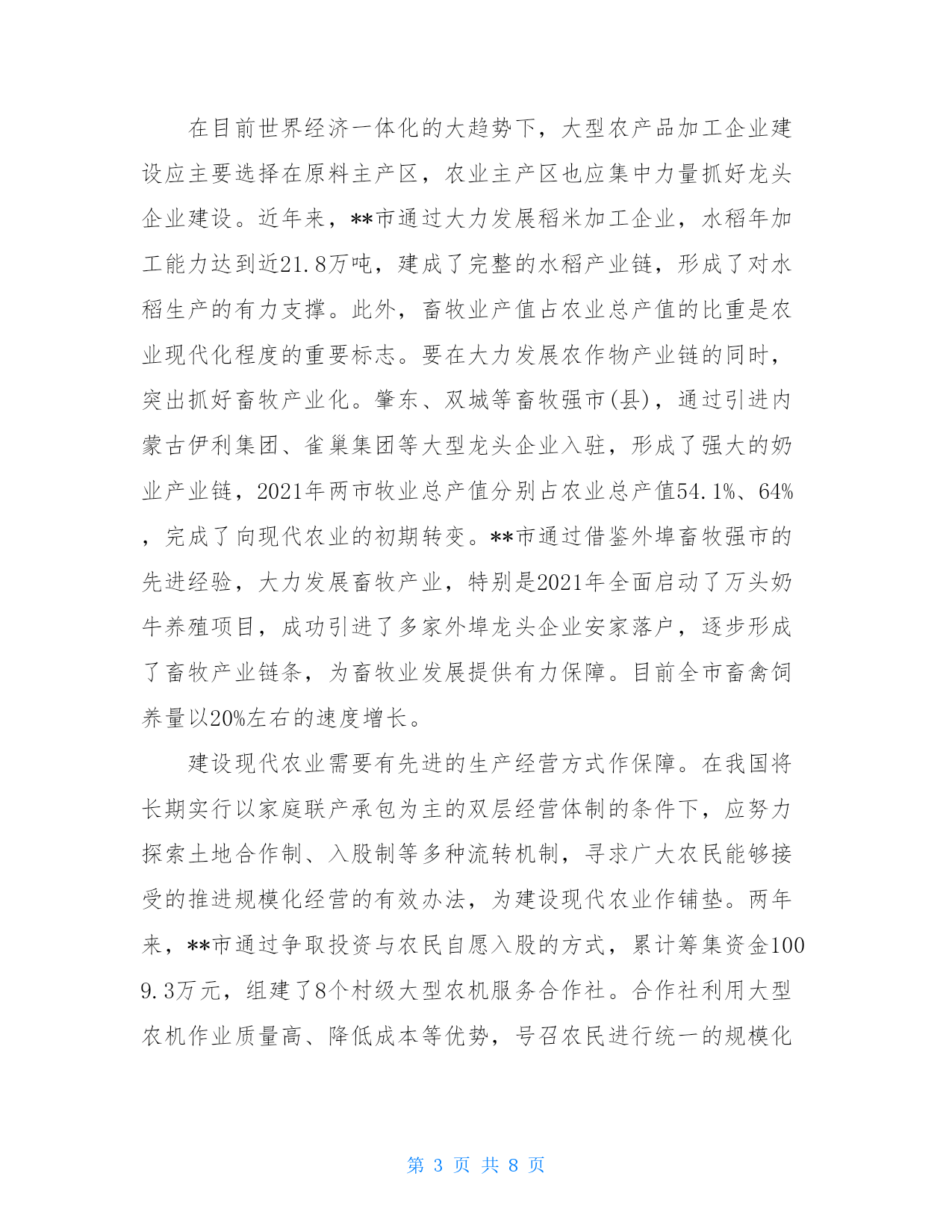 在目前世界经济一体化的大趋势下，大型农产品加工企业建设应主要选择在原料主产区，农业主产区也应集中力量抓好龙头企业建设。近年来，**市通过大力发展稻米加工企业，水稻年加工能力达到近21.8万吨，建成了完整的水稻产业链，形成了对水稻生产的有力支撑。此外，畜牧业产值占农业总产值的比重是农业现代化程度的重要标志。要在大力发展农作物产业链的同时，突出抓好畜牧产业化。肇东、双城等畜牧强市(县)，通过引进内蒙古伊利集团、雀巢集团等大型龙头企业入驻，形成了强大的奶业产业链，2021年两市牧业总产值分别占农业总产值54.1%、64%，完成了向现代农业的初期转变。**市通过借鉴外埠畜牧强市的先进经验，大力发展畜牧产业，特别是2021年全面启动了万头奶牛养殖项目，成功引进了多家外埠龙头企业安家落户，逐步形成了畜牧产业链条，为畜牧业发展提供有力保障。目前全市畜禽饲养量以20%左右的速度增长。

建设现代农业需要有先进的生产经营方式作保障。在我国将长期实行以家庭联产承包为主的双层经营体制的条件下，应努力探索土地合作制、入股制等多种流转机制，寻求广大农民能够接受的推进规模化经营的有效办法，为建设现代农业作铺垫。两年来，**市通过争取投资与农民自愿入股的方式，累计筹集资金1009.3万元，组建了8个村级大型农机服务合作社。合作社利用大型农机作业质量高、降低成本等优势，号召农民进行统一的规模化

第 3 页 共 8 页